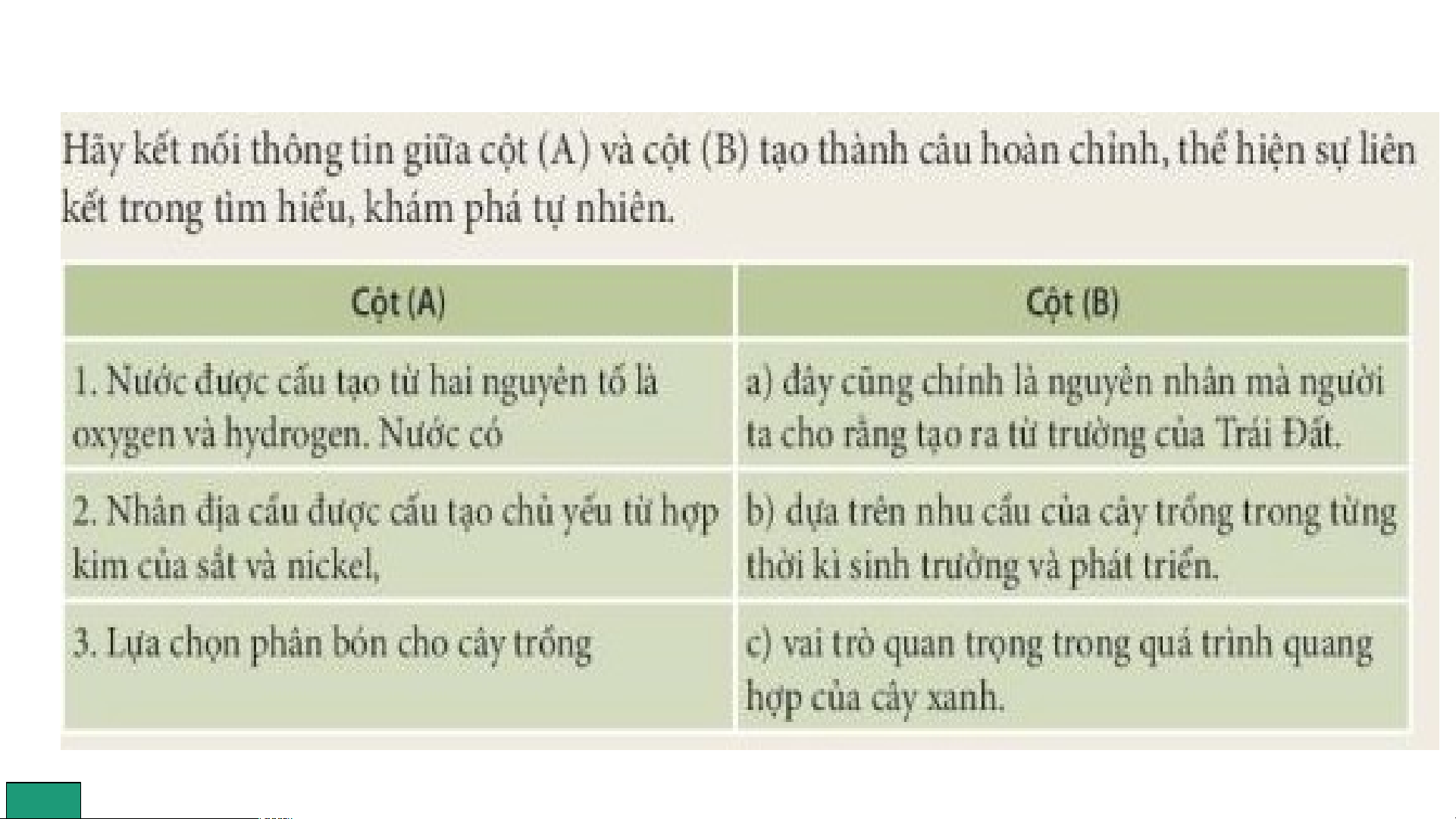 Hãy kết nối thông tin giữa cột (A) và cột (B) tạo thành câu hoàn chỉnh, thể hiện sự liên kết trong tìm hiểu, khám phá tự nhiên.

| Cột (A) | Cột (B) |
|---|---|
| 1. Nước được cấu tạo từ hai nguyên tố là oxygen và hydrogen. Nước có | a) đây cũng chính là nguyên nhân mà người ta cho rằng tạo ra từ trường của Trái Đất. |
| 2. Nhân địa cầu được cấu tạo chủ yếu từ hợp kim của sắt và nickel, | b) dựa trên nhu cầu của cây trồng trong từng thời kì sinh trưởng và phát triển. |
| 3. Lựa chọn phân bón cho cây trồng | c) vai trò quan trọng trong quá trình quang hợp của cây xanh. |